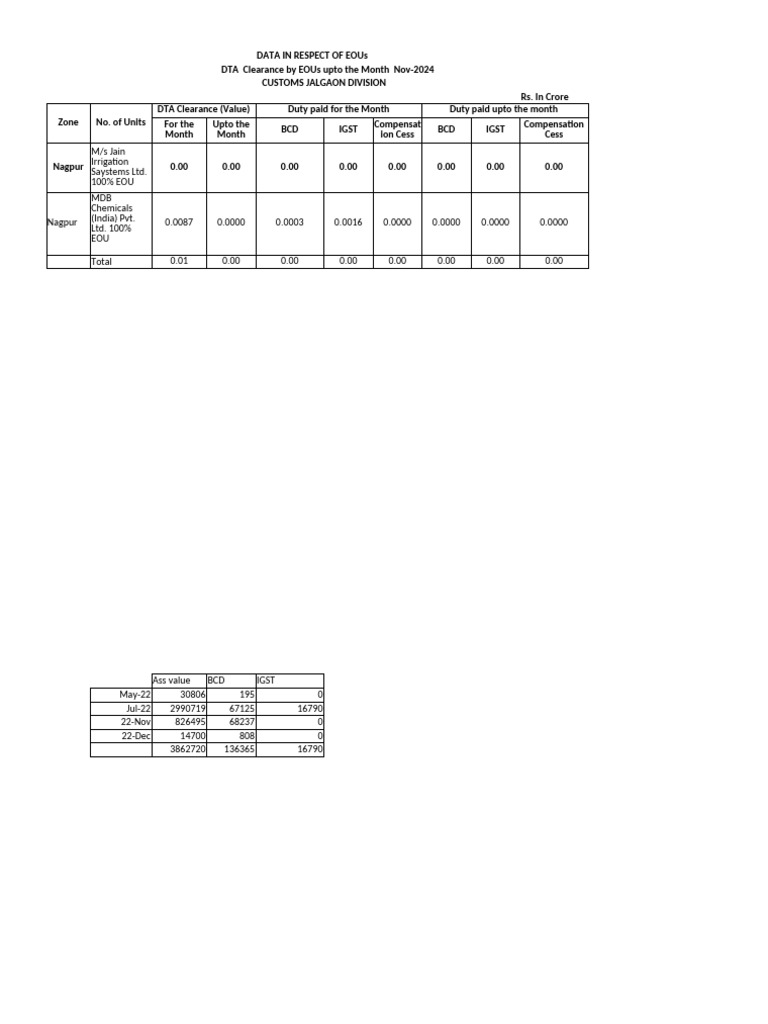 DATA IN RESPECT OF EOUs
DTA Clearance by EOUs upto the Month Nov-2024
CUSTOMS JALGAON DIVISION

Rs. In Crore

| Zone | No. of Units | DTA Clearance (Value) For the Month | DTA Clearance (Value) Upto the Month | Duty paid for the Month BCD | Duty paid for the Month IGST | Duty paid for the Month Compensation Cess | Duty paid upto the month BCD | Duty paid upto the month IGST | Duty paid upto the month Compensation Cess |
|---|---|---|---|---|---|---|---|---|---|
| Nagpur | M/s Jain Irrigation Saystems Ltd. 100% EOU | 0.00 | 0.00 | 0.00 | 0.00 | 0.00 | 0.00 | 0.00 | 0.00 |
| Nagpur | MDB Chemicals (India) Pvt. Ltd. 100% EOU | 0.0087 | 0.0000 | 0.0003 | 0.0016 | 0.0000 | 0.0000 | 0.0000 | 0.0000 |
| | Total | 0.01 | 0.00 | 0.00 | 0.00 | 0.00 | 0.00 | 0.00 | 0.00 |

| | Ass value | BCD | IGST |
|---|---|---|---|
| May-22 | 30806 | 195 | 0 |
| Jul-22 | 2990719 | 67125 | 16790 |
| 22-Nov | 826495 | 68237 | 0 |
| 22-Dec | 14700 | 808 | 0 |
| | 3862720 | 136365 | 16790 |